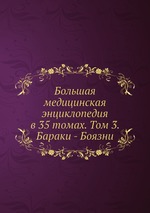 Большая медицинская энциклопедия в 35 томах. Том 3. Бараки - Боязни